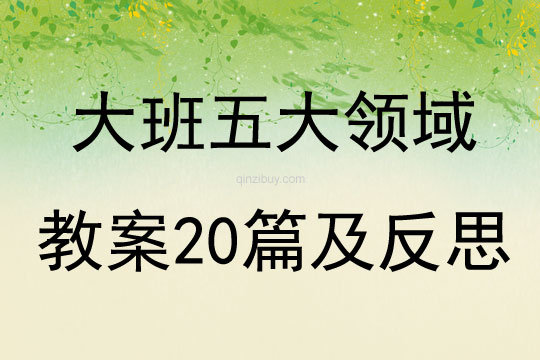 大班五大领域

qinzibuy.com

教案20篇及反思